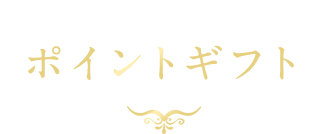 ポイントギフト